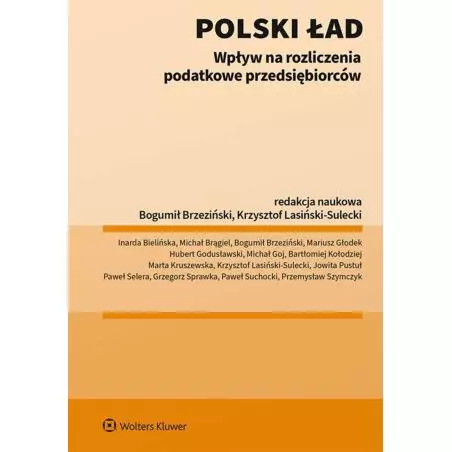 POLSKI ŁAD

Wpływ na rozliczenia
podatkowe przedsiębiorców

redakcja naukowa
Bogumił Brzeziński, Krzysztof Lasiński-Sulecki

Inarda Bielińska, Michał Brągiel, Bogumił Brzeziński, Mariusz Głodek
Hubert Godusławski, Michał Goj, Bartłomiej Kołodziej
Marta Kruszewska, Krzysztof Lasiński-Sulecki, Jowita Pustuł
Paweł Selera, Grzegorz Sprawka, Paweł Suchocki, Przemysław Szymczyk

Wolters Kluwer